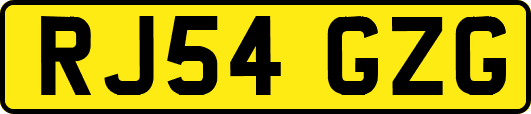 RJ54 GZG